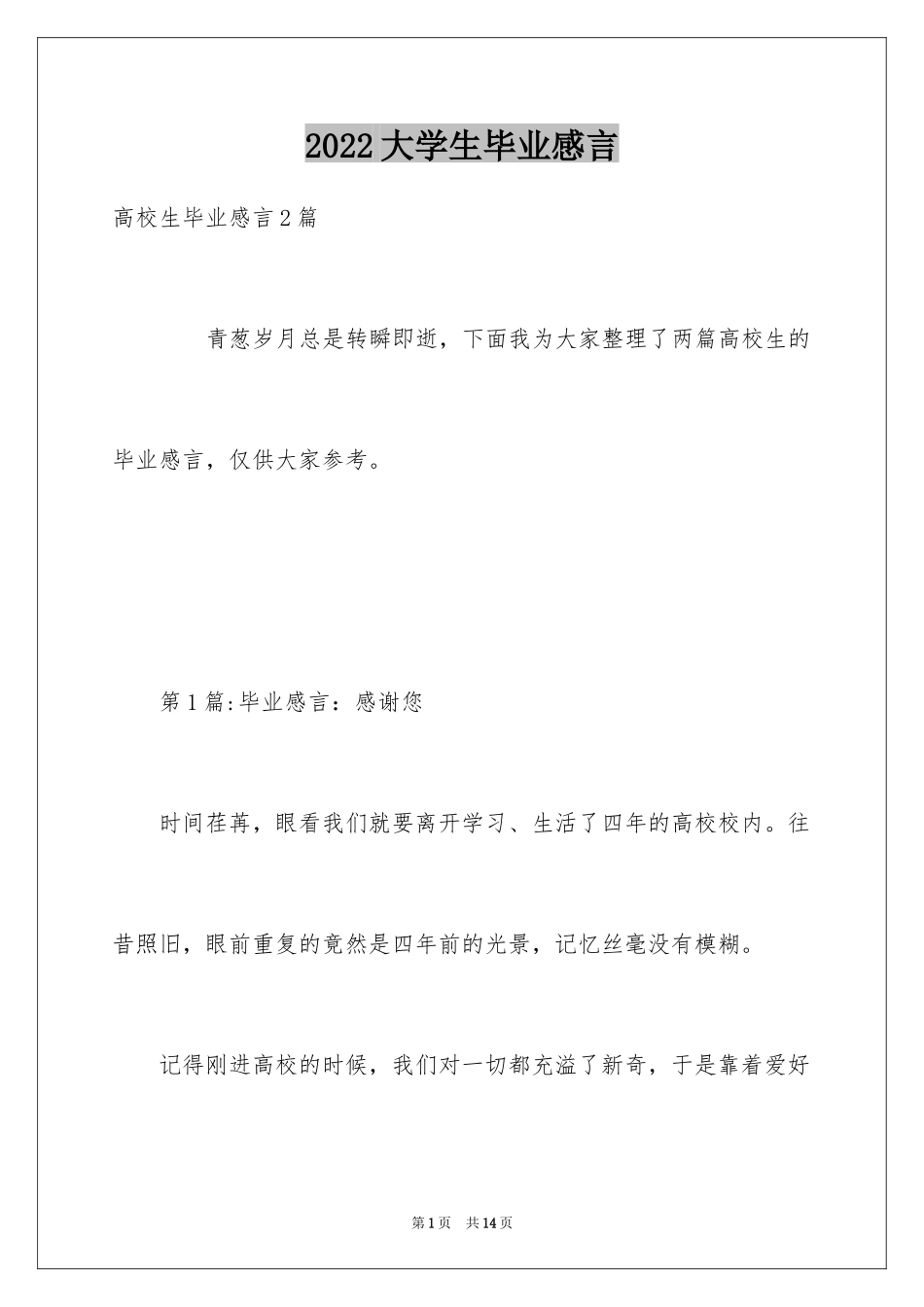 2022大学生毕业感言

高校生毕业感言2篇

青葱岁月总是转瞬即逝，下面我为大家整理了两篇高校生的毕业感言，仅供大家参考。

第1篇:毕业感言：感谢您

时间荏苒，眼看我们就要离开学习、生活了四年的高校校内。往昔照旧，眼前重复的竟然是四年前的光景，记忆丝毫没有模糊。

记得刚进高校的时候，我们对一切都充溢了新奇，于是靠着爱好

第1页　共14页